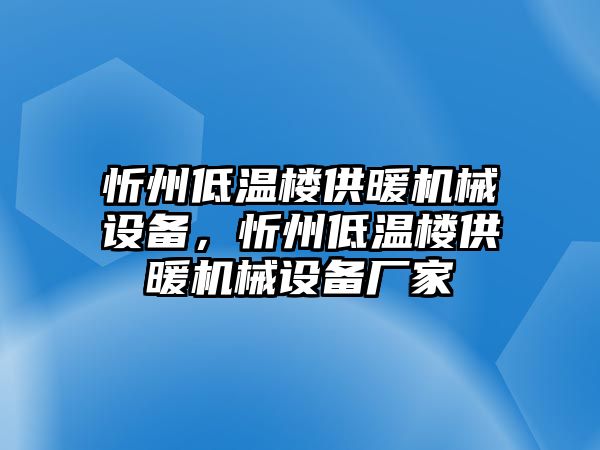 忻州低温楼供暖机械设备，忻州低温楼供暖机械设备厂家